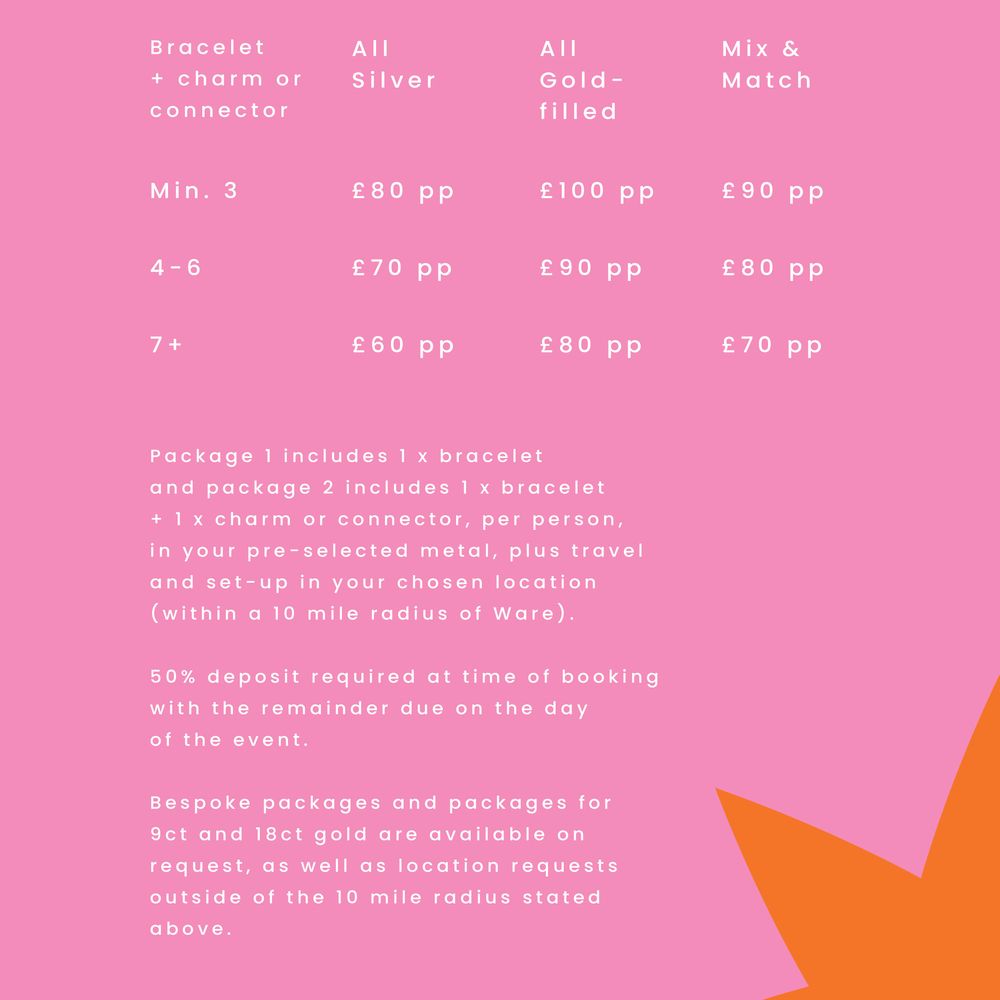 | Bracelet + charm or connector | All Silver | All Gold-filled | Mix & Match |
|---|---|---|---|
| Min. 3 | £80 pp | £100 pp | £90 pp |
| 4-6 | £70 pp | £90 pp | £80 pp |
| 7+ | £60 pp | £80 pp | £70 pp |

Package 1 includes 1 x bracelet and package 2 includes 1 x bracelet + 1 x charm or connector, per person, in your pre-selected metal, plus travel and set-up in your chosen location (within a 10 mile radius of Ware).

50% deposit required at time of booking with the remainder due on the day of the event.

Bespoke packages and packages for 9ct and 18ct gold are available on request, as well as location requests outside of the 10 mile radius stated above.